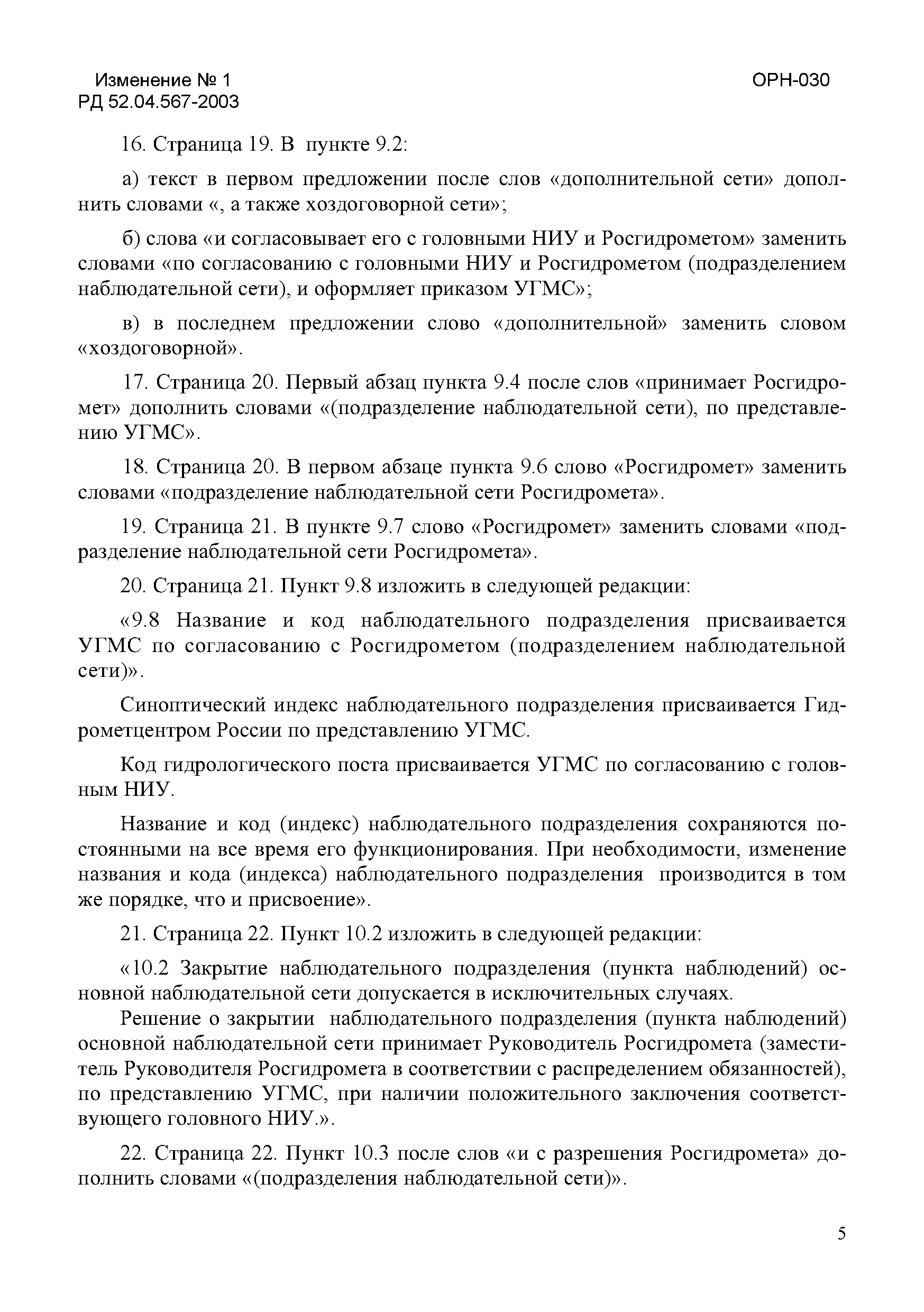 Изменение № 1
РД 52.04.567-2003

ОРН-030

16. Страница 19. В пункте 9.2:

а) текст в первом предложении после слов «дополнительной сети» дополнить словами «, а также хоздоговорной сети»;

б) слова «и согласовывает его с головными НИУ и Росгидрометом» заменить словами «по согласованию с головными НИУ и Росгидрометом (подразделением наблюдательной сети), и оформляет приказом УГМС»;

в) в последнем предложении слово «дополнительной» заменить словом «хоздоговорной».

17. Страница 20. Первый абзац пункта 9.4 после слов «принимает Росгидромет» дополнить словами «(подразделение наблюдательной сети), по представлению УГМС».

18. Страница 20. В первом абзаце пункта 9.6 слово «Росгидромет» заменить словами «подразделение наблюдательной сети Росгидромета».

19. Страница 21. В пункте 9.7 слово «Росгидромет» заменить словами «подразделение наблюдательной сети Росгидромета».

20. Страница 21. Пункт 9.8 изложить в следующей редакции:

«9.8 Название и код наблюдательного подразделения присваивается УГМС по согласованию с Росгидрометом (подразделением наблюдательной сети)».

Синоптический индекс наблюдательного подразделения присваивается Гидрометцентром России по представлению УГМС.

Код гидрологического поста присваивается УГМС по согласованию с головным НИУ.

Название и код (индекс) наблюдательного подразделения сохраняются постоянными на все время его функционирования. При необходимости, изменение названия и кода (индекса) наблюдательного подразделения производится в том же порядке, что и присвоение».

21. Страница 22. Пункт 10.2 изложить в следующей редакции:

«10.2 Закрытие наблюдательного подразделения (пункта наблюдений) основной наблюдательной сети допускается в исключительных случаях.

Решение о закрытии наблюдательного подразделения (пункта наблюдений) основной наблюдательной сети принимает Руководитель Росгидромета (заместитель Руководителя Росгидромета в соответствии с распределением обязанностей), по представлению УГМС, при наличии положительного заключения соответствующего головного НИУ.».

22. Страница 22. Пункт 10.3 после слов «и с разрешения Росгидромета» дополнить словами «(подразделения наблюдательной сети)».

5